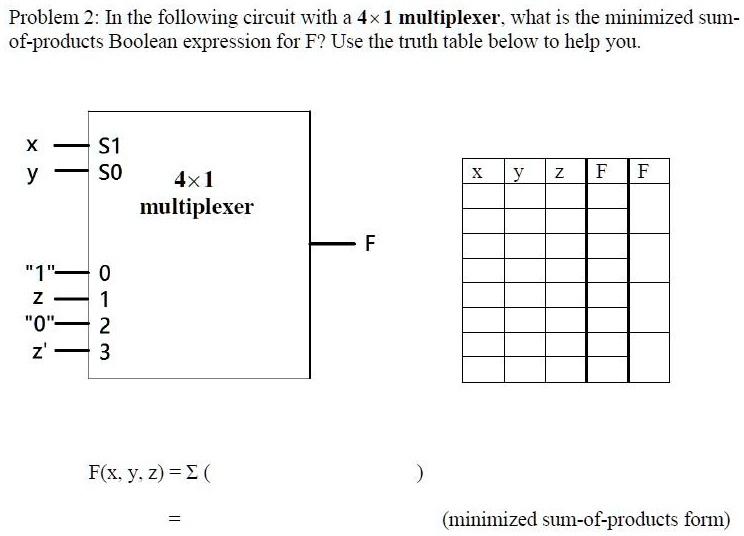 Problem 2: In the following circuit with a 4×1 multiplexer, what is the minimized sum-of-products Boolean expression for F? Use the truth table below to help you.

x
y
S1
S0
4×1
multiplexer
F
"1"
z
"0"
z'
0
1
2
3

| x | y | z | F | F |
|---|---|---|---|---|
|  |  |  |  |  |
|  |  |  |  |  |
|  |  |  |  |  |
|  |  |  |  |  |
|  |  |  |  |  |
|  |  |  |  |  |
|  |  |  |  |  |
|  |  |  |  |  |

F(x, y, z) = Σ (     )

= (minimized sum-of-products form)